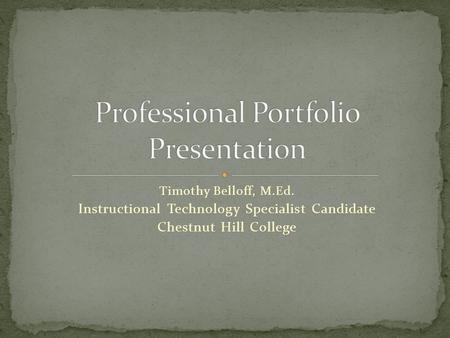 Professional Portfolio Presentation

Timothy Belloff, M.Ed.
Instructional Technology Specialist Candidate
Chestnut Hill College